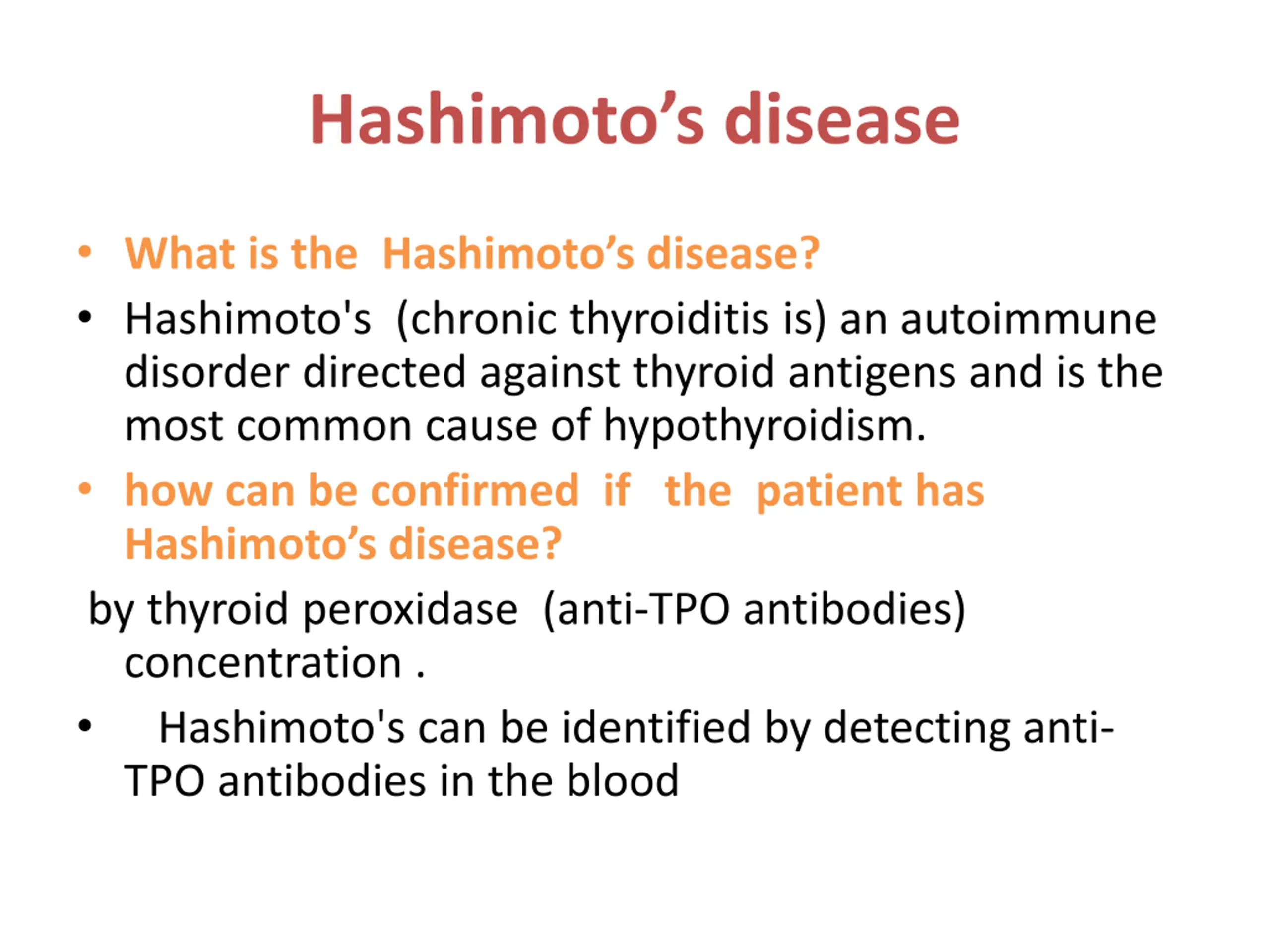 Hashimoto's disease

• What is the Hashimoto's disease?

• Hashimoto's (chronic thyroiditis is) an autoimmune disorder directed against thyroid antigens and is the most common cause of hypothyroidism.

• how can be confirmed if the patient has Hashimoto's disease?

by thyroid peroxidase (anti-TPO antibodies) concentration .

• Hashimoto's can be identified by detecting anti-TPO antibodies in the blood